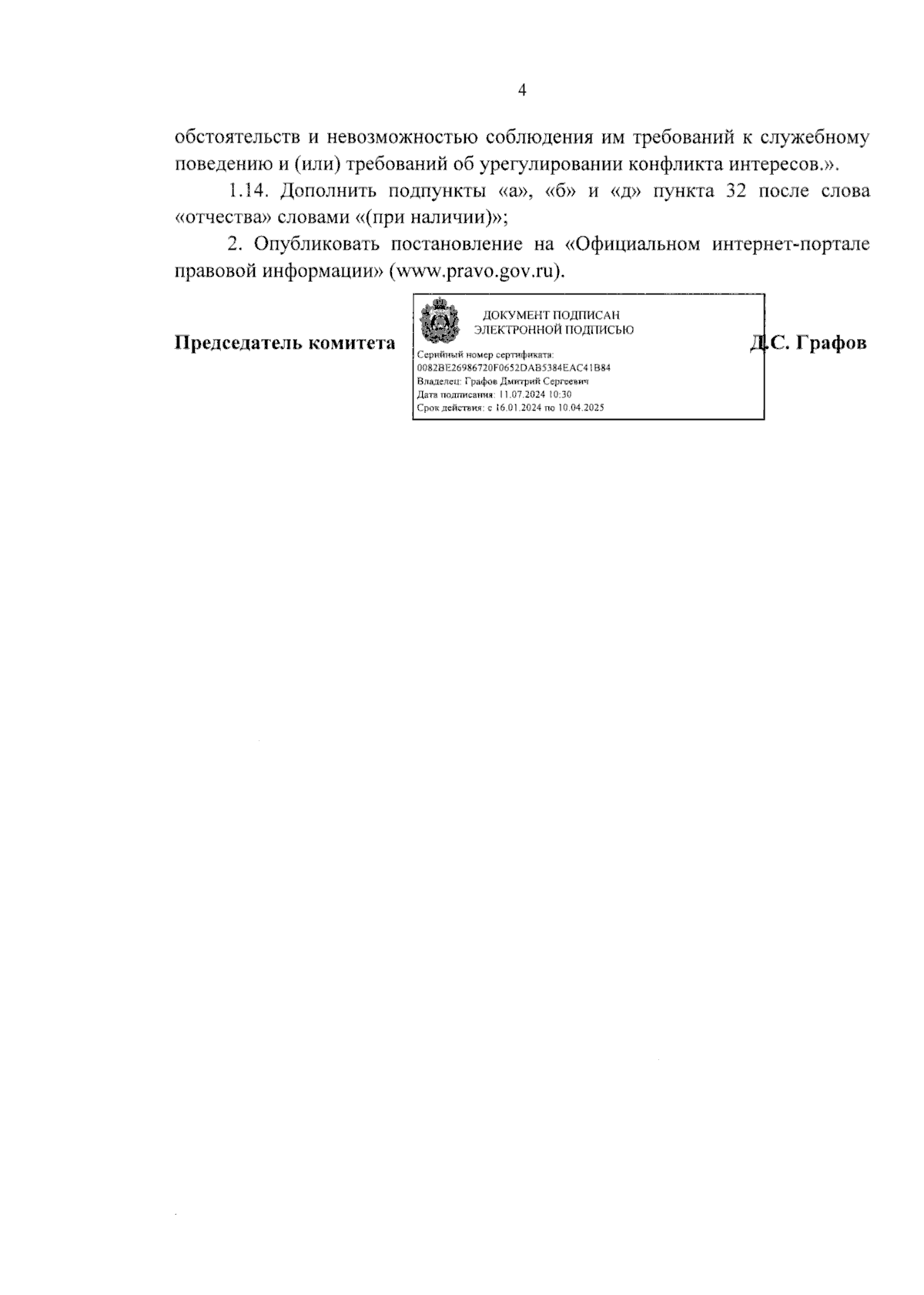 4

обстоятельств и невозможностью соблюдения им требований к служебному поведению и (или) требований об урегулировании конфликта интересов.».

1.14. Дополнить подпункты «а», «б» и «д» пункта 32 после слова «отчества» словами «(при наличии)»;

2. Опубликовать постановление на «Официальном интернет-портале правовой информации» (www.pravo.gov.ru).

Председатель комитета

ДОКУМЕНТ ПОДПИСАН
ЭЛЕКТРОННОЙ ПОДПИСЬЮ
Серийный номер сертификата:
0082BE26986720F0652DAB5384EAC41B84
Владелец: Графов Дмитрий Сергеевич
Дата подписания: 11.07.2024 10:30
Срок действия: с 16.01.2024 по 10.04.2025

Д.С. Графов